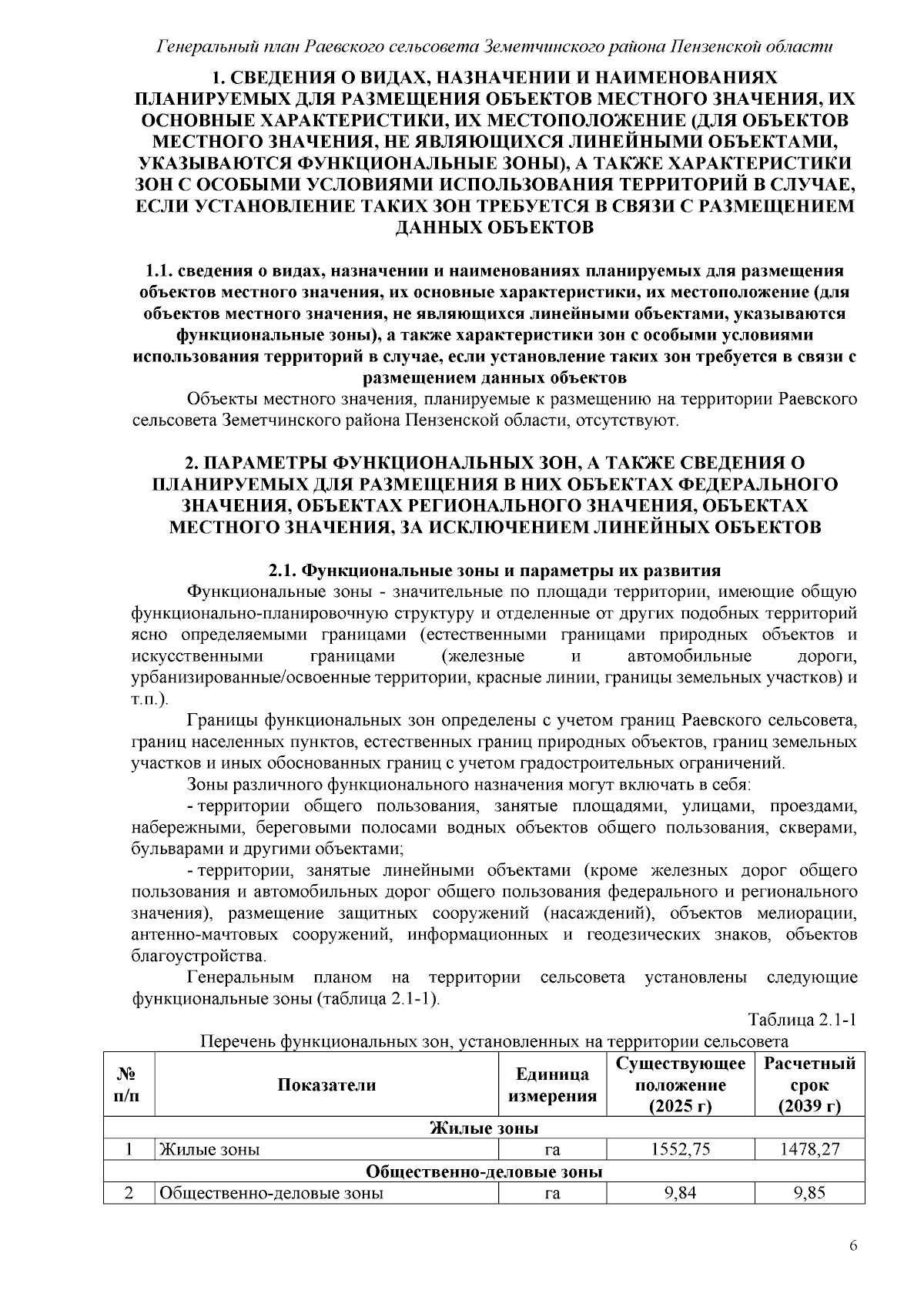 Генеральный план Раевского сельсовета Земетчинского района Пензенской области

1. СВЕДЕНИЯ О ВИДАХ, НАЗНАЧЕНИИ И НАИМЕНОВАНИЯХ ПЛАНИРУЕМЫХ ДЛЯ РАЗМЕЩЕНИЯ ОБЪЕКТОВ МЕСТНОГО ЗНАЧЕНИЯ, ИХ ОСНОВНЫЕ ХАРАКТЕРИСТИКИ, ИХ МЕСТОПОЛОЖЕНИЕ (ДЛЯ ОБЪЕКТОВ МЕСТНОГО ЗНАЧЕНИЯ, НЕ ЯВЛЯЮЩИХСЯ ЛИНЕЙНЫМИ ОБЪЕКТАМИ, УКАЗЫВАЮТСЯ ФУНКЦИОНАЛЬНЫЕ ЗОНЫ), А ТАКЖЕ ХАРАКТЕРИСТИКИ ЗОН С ОСОБЫМИ УСЛОВИЯМИ ИСПОЛЬЗОВАНИЯ ТЕРРИТОРИЙ В СЛУЧАЕ, ЕСЛИ УСТАНОВЛЕНИЕ ТАКИХ ЗОН ТРЕБУЕТСЯ В СВЯЗИ С РАЗМЕЩЕНИЕМ ДАННЫХ ОБЪЕКТОВ

1.1. сведения о видах, назначении и наименованиях планируемых для размещения объектов местного значения, их основные характеристики, их местоположение (для объектов местного значения, не являющихся линейными объектами, указываются функциональные зоны), а также характеристики зон с особыми условиями использования территорий в случае, если установление таких зон требуется в связи с размещением данных объектов

Объекты местного значения, планируемые к размещению на территории Раевского сельсовета Земетчинского района Пензенской области, отсутствуют.

2. ПАРАМЕТРЫ ФУНКЦИОНАЛЬНЫХ ЗОН, А ТАКЖЕ СВЕДЕНИЯ О ПЛАНИРУЕМЫХ ДЛЯ РАЗМЕЩЕНИЯ В НИХ ОБЪЕКТАХ ФЕДЕРАЛЬНОГО ЗНАЧЕНИЯ, ОБЪЕКТАХ РЕГИОНАЛЬНОГО ЗНАЧЕНИЯ, ОБЪЕКТАХ МЕСТНОГО ЗНАЧЕНИЯ, ЗА ИСКЛЮЧЕНИЕМ ЛИНЕЙНЫХ ОБЪЕКТОВ

2.1. Функциональные зоны и параметры их развития

Функциональные зоны - значительные по площади территории, имеющие общую функционально-планировочную структуру и отделенные от других подобных территорий ясно определяемыми границами (естественными границами природных объектов и искусственными границами (железные и автомобильные дороги, урбанизированные/освоенные территории, красные линии, границы земельных участков) и т.п.).

Границы функциональных зон определены с учетом границ Раевского сельсовета, границ населенных пунктов, естественных границ природных объектов, границ земельных участков и иных обоснованных границ с учетом градостроительных ограничений.

Зоны различного функционального назначения могут включать в себя:

- территории общего пользования, занятые площадями, улицами, проездами, набережными, береговыми полосами водных объектов общего пользования, скверами, бульварами и другими объектами;

- территории, занятые линейными объектами (кроме железных дорог общего пользования и автомобильных дорог общего пользования федерального и регионального значения), размещение защитных сооружений (насаждений), объектов мелиорации, антенно-мачтовых сооружений, информационных и геодезических знаков, объектов благоустройства.

Генеральным планом на территории сельсовета установлены следующие функциональные зоны (таблица 2.1-1).

Таблица 2.1-1

Перечень функциональных зон, установленных на территории сельсовета

| № п/п | Показатели | Единица измерения | Существующее положение (2025 г) | Расчетный срок (2039 г) |
|---|---|---|---|---|
| Жилые зоны | | | | |
| 1 | Жилые зоны | га | 1552,75 | 1478,27 |
| Общественно-деловые зоны | | | | |
| 2 | Общественно-деловые зоны | га | 9,84 | 9,85 |

6